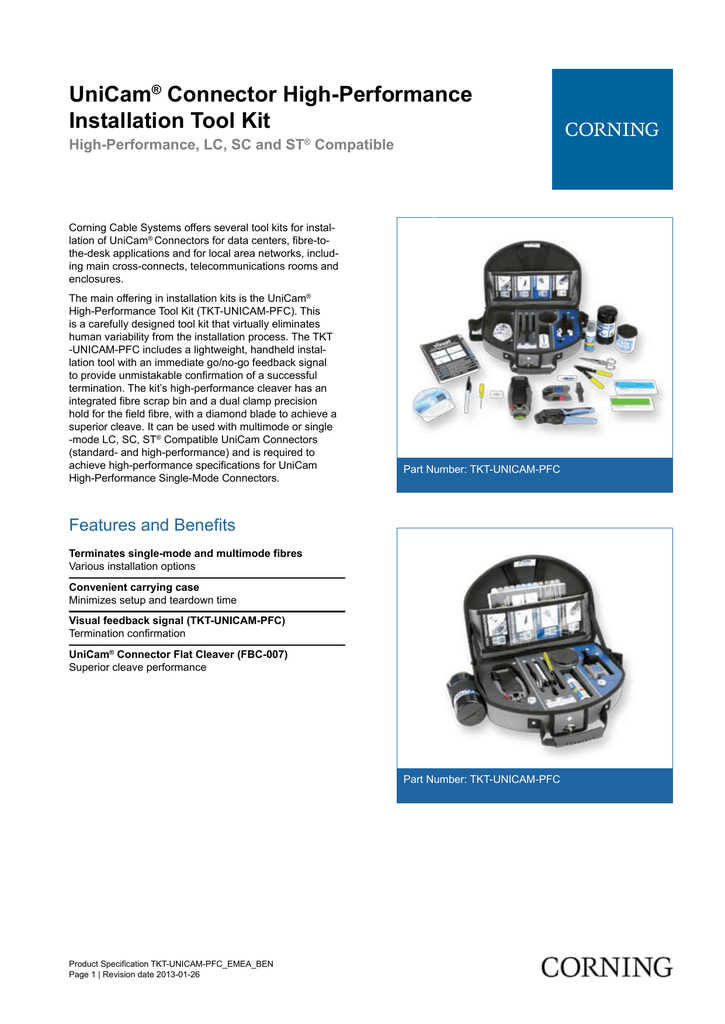 UniCam® Connector High-Performance Installation Tool Kit

High-Performance, LC, SC and ST® Compatible

CORNING

Corning Cable Systems offers several tool kits for installation of UniCam® Connectors for data centers, fibre-to-the-desk applications and for local area networks, including main cross-connects, telecommunications rooms and enclosures.

The main offering in installation kits is the UniCam® High-Performance Tool Kit (TKT-UNICAM-PFC). This is a carefully designed tool kit that virtually eliminates human variability from the installation process. The TKT -UNICAM-PFC includes a lightweight, handheld installation tool with an immediate go/no-go feedback signal to provide unmistakable confirmation of a successful termination. The kit's high-performance cleaver has an integrated fibre scrap bin and a dual clamp precision hold for the field fibre, with a diamond blade to achieve a superior cleave. It can be used with multimode or single -mode LC, SC, ST® Compatible UniCam Connectors (standard- and high-performance) and is required to achieve high-performance specifications for UniCam High-Performance Single-Mode Connectors.

Part Number: TKT-UNICAM-PFC

Features and Benefits

Terminates single-mode and multimode fibres
Various installation options

Convenient carrying case
Minimizes setup and teardown time

Visual feedback signal (TKT-UNICAM-PFC)
Termination confirmation

UniCam® Connector Flat Cleaver (FBC-007)
Superior cleave performance

Part Number: TKT-UNICAM-PFC

Product Specification TKT-UNICAM-PFC_EMEA_BEN
Page 1 | Revision date 2013-01-26

CORNING